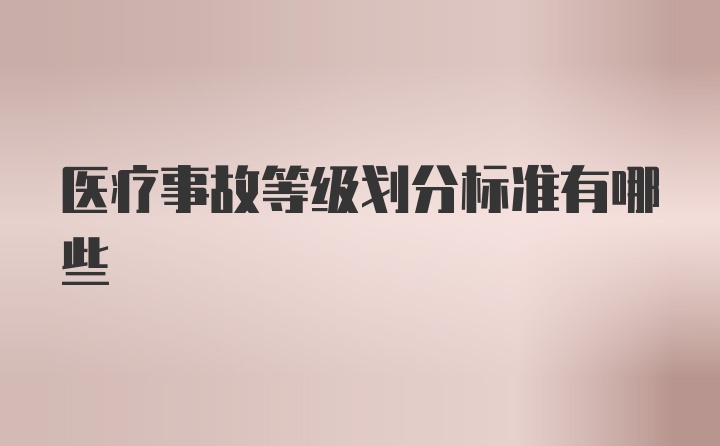 医疗事故等级划分标准有哪些